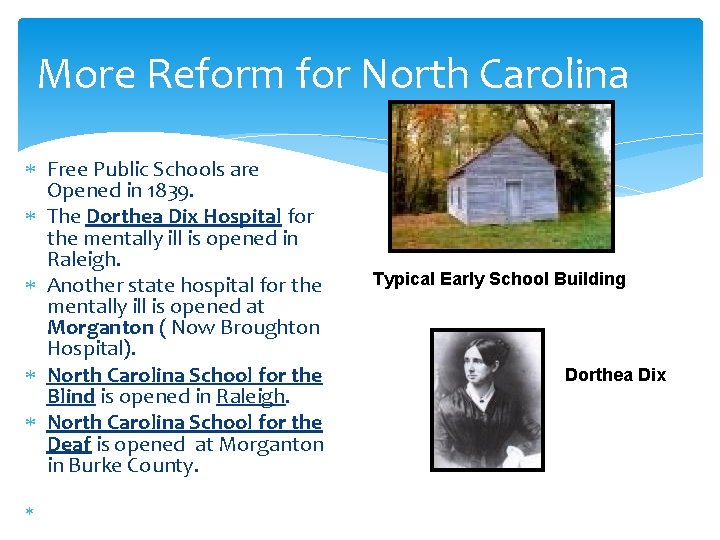 More Reform for North Carolina

* Free Public Schools are Opened in 1839.
* The Dorthea Dix Hospital for the mentally ill is opened in Raleigh.
* Another state hospital for the mentally ill is opened at Morganton ( Now Broughton Hospital).
* North Carolina School for the Blind is opened in Raleigh.
* North Carolina School for the Deaf is opened at Morganton in Burke County.
*

Typical Early School Building

Dorthea Dix